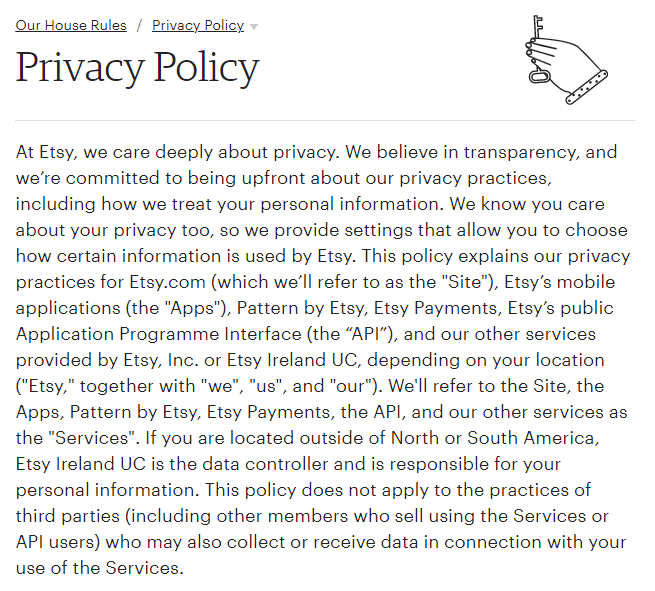 Our House Rules / Privacy Policy

Privacy Policy

At Etsy, we care deeply about privacy. We believe in transparency, and we’re committed to being upfront about our privacy practices, including how we treat your personal information. We know you care about your privacy too, so we provide settings that allow you to choose how certain information is used by Etsy. This policy explains our privacy practices for Etsy.com (which we’ll refer to as the "Site"), Etsy’s mobile applications (the "Apps"), Pattern by Etsy, Etsy Payments, Etsy’s public Application Programme Interface (the “API”), and our other services provided by Etsy, Inc. or Etsy Ireland UC, depending on your location ("Etsy," together with "we", "us", and "our"). We'll refer to the Site, the Apps, Pattern by Etsy, Etsy Payments, the API, and our other services as the "Services". If you are located outside of North or South America, Etsy Ireland UC is the data controller and is responsible for your personal information. This policy does not apply to the practices of third parties (including other members who sell using the Services or API users) who may also collect or receive data in connection with your use of the Services.